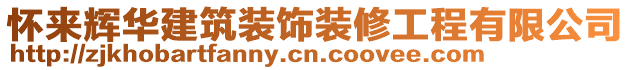 怀来辉华建筑装饰装修工程有限公司
http://zjkhobartfanny.cn.coovee.com